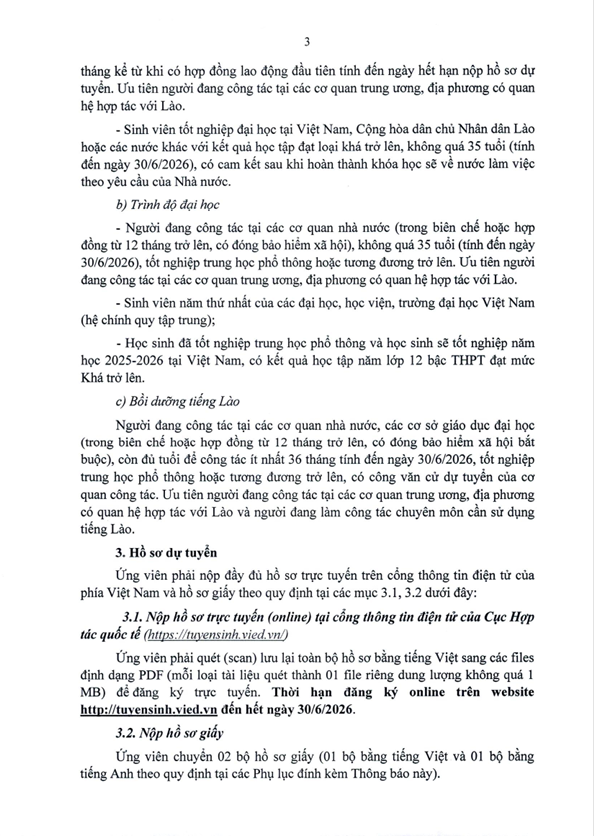 3

tháng kể từ khi có hợp đồng lao động đầu tiên tính đến ngày hết hạn nộp hồ sơ dự tuyển. Ưu tiên người đang công tác tại các cơ quan trung ương, địa phương có quan hệ hợp tác với Lào.

- Sinh viên tốt nghiệp đại học tại Việt Nam, Cộng hòa dân chủ Nhân dân Lào hoặc các nước khác với kết quả học tập đạt loại khá trở lên, không quá 35 tuổi (tính đến ngày 30/6/2026), có cam kết sau khi hoàn thành khóa học sẽ về nước làm việc theo yêu cầu của Nhà nước.

b) Trình độ đại học

- Người đang công tác tại các cơ quan nhà nước (trong biên chế hoặc hợp đồng từ 12 tháng trở lên, có đóng bảo hiểm xã hội), không quá 35 tuổi (tính đến ngày 30/6/2026), tốt nghiệp trung học phổ thông hoặc tương đương trở lên. Ưu tiên người đang công tác tại các cơ quan trung ương, địa phương có quan hệ hợp tác với Lào.

- Sinh viên năm thứ nhất của các đại học, học viện, trường đại học Việt Nam (hệ chính quy tập trung);

- Học sinh đã tốt nghiệp trung học phổ thông và học sinh sẽ tốt nghiệp năm học 2025-2026 tại Việt Nam, có kết quả học tập năm lớp 12 bậc THPT đạt mức Khá trở lên.

c) Bồi dưỡng tiếng Lào

Người đang công tác tại các cơ quan nhà nước, các cơ sở giáo dục đại học (trong biên chế hoặc hợp đồng từ 12 tháng trở lên, có đóng bảo hiểm xã hội bắt buộc), còn đủ tuổi để công tác ít nhất 36 tháng tính đến ngày 30/6/2026, tốt nghiệp trung học phổ thông hoặc tương đương trở lên, có công văn cử dự tuyển của cơ quan công tác. Ưu tiên người đang công tác tại các cơ quan trung ương, địa phương có quan hệ hợp tác với Lào và người đang làm công tác chuyên môn cần sử dụng tiếng Lào.

3. Hồ sơ dự tuyển

Ứng viên phải nộp đầy đủ hồ sơ trực tuyến trên cổng thông tin điện tử của phía Việt Nam và hồ sơ giấy theo quy định tại các mục 3.1, 3.2 dưới đây:

3.1. Nộp hồ sơ trực tuyến (online) tại cổng thông tin điện tử của Cục Hợp tác quốc tế (https://tuyensinh.vied.vn/)

Ứng viên phải quét (scan) lưu lại toàn bộ hồ sơ bằng tiếng Việt sang các files định dạng PDF (mỗi loại tài liệu quét thành 01 file riêng dung lượng không quá 1 MB) để đăng ký trực tuyến. Thời hạn đăng ký online trên website http://tuyensinh.vied.vn đến hết ngày 30/6/2026.

3.2. Nộp hồ sơ giấy

Ứng viên chuyển 02 bộ hồ sơ giấy (01 bộ bằng tiếng Việt và 01 bộ bằng tiếng Anh theo quy định tại các Phụ lục đính kèm Thông báo này).